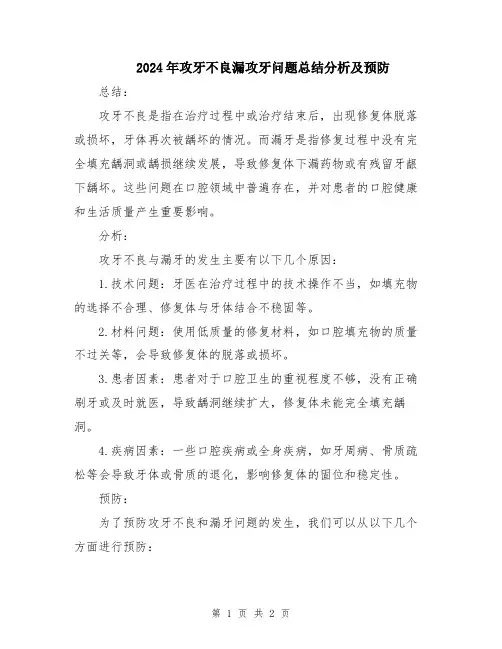 2024年攻牙不良漏攻牙问题总结分析及预防

总结：

攻牙不良是指在治疗过程中或治疗结束后，出现修复体脱落或损坏，牙体再次被龋坏的情况。而漏牙是指修复过程中没有完全填充龋洞或龋损继续发展，导致修复体下漏药物或有残留牙龈下龋坏。这些问题在口腔领域中普遍存在，并对患者的口腔健康和生活质量产生重要影响。

分析：

攻牙不良与漏牙的发生主要有以下几个原因：

1.技术问题：牙医在治疗过程中的技术操作不当，如填充物的选择不合理、修复体与牙体结合不稳固等。

2.材料问题：使用低质量的修复材料，如口腔填充物的质量不过关等，会导致修复体的脱落或损坏。

3.患者因素：患者对于口腔卫生的重视程度不够，没有正确刷牙或及时就医，导致龋洞继续扩大，修复体未能完全填充龋洞。

4.疾病因素：一些口腔疾病或全身疾病，如牙周病、骨质疏松等会导致牙体或骨质的退化，影响修复体的固位和稳定性。

预防：

为了预防攻牙不良和漏牙问题的发生，我们可以从以下几个方面进行预防：

第 1 页 共 2 页